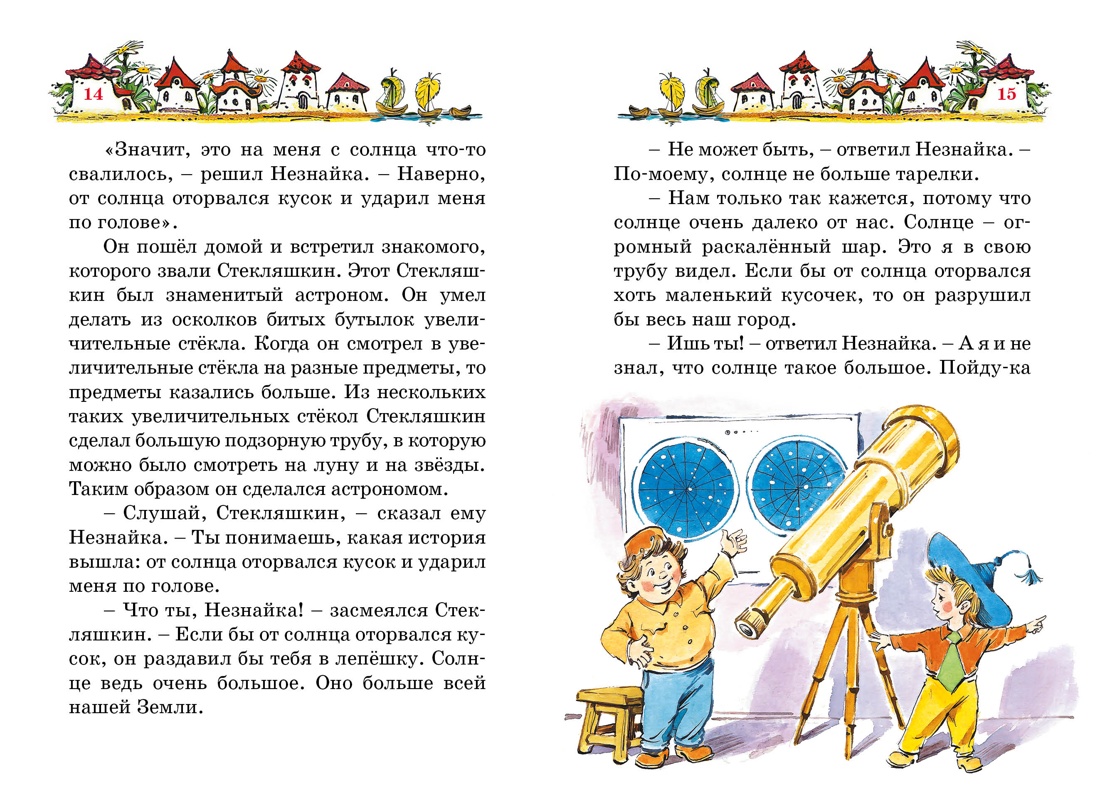 14

«Значит, это на меня с солнца что-то свалилось, – решил Незнайка. – Наверно, от солнца оторвался кусок и ударил меня по голове».

Он пошёл домой и встретил знакомого, которого звали Стекляшкин. Этот Стекляшкин был знаменитый астроном. Он умел делать из осколков битых бутылок увеличительные стёкла. Когда он смотрел в увеличительные стёкла на разные предметы, то предметы казались больше. Из нескольких таких увеличительных стёкол Стекляшкин сделал большую подзорную трубу, в которую можно было смотреть на луну и на звёзды. Таким образом он сделался астрономом.

– Слушай, Стекляшкин, – сказал ему Незнайка. – Ты понимаешь, какая история вышла: от солнца оторвался кусок и ударил меня по голове.

– Что ты, Незнайка! – засмеялся Стекляшкин. – Если бы от солнца оторвался кусок, он раздавил бы тебя в лепёшку. Солнце ведь очень большое. Оно больше всей нашей Земли.

15

– Не может быть, – ответил Незнайка. – По-моему, солнце не больше тарелки.

– Нам только так кажется, потому что солнце очень далеко от нас. Солнце – огромный раскалённый шар. Это я в свою трубу видел. Если бы от солнца оторвался хоть маленький кусочек, то он разрушил бы весь наш город.

– Ишь ты! – ответил Незнайка. – А я и не знал, что солнце такое большое. Пойду-ка